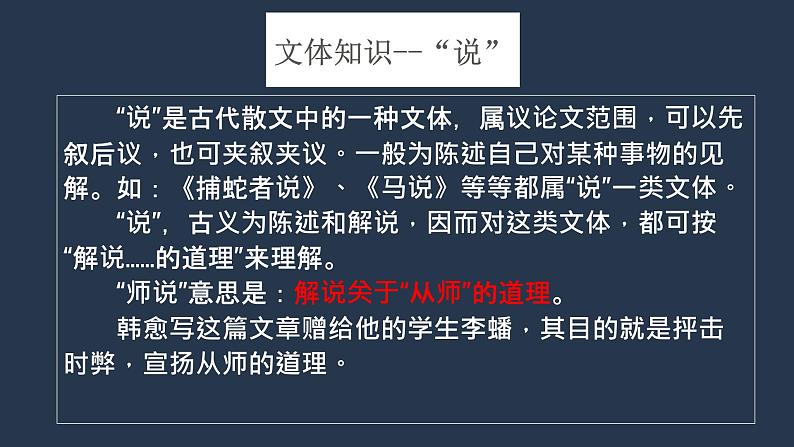 文体知识--“说”

“说”是古代散文中的一种文体，属议论文范围，可以先叙后议，也可夹叙夹议。一般为陈述自己对某种事物的见解。如：《捕蛇者说》、《马说》等等都属“说”一类文体。

“说”，古义为陈述和解说，因而对这类文体，都可按“解说……的道理”来理解。

“师说”意思是：解说关于“从师”的道理。

韩愈写这篇文章赠给他的学生李蟠，其目的就是抨击时弊，宣扬从师的道理。